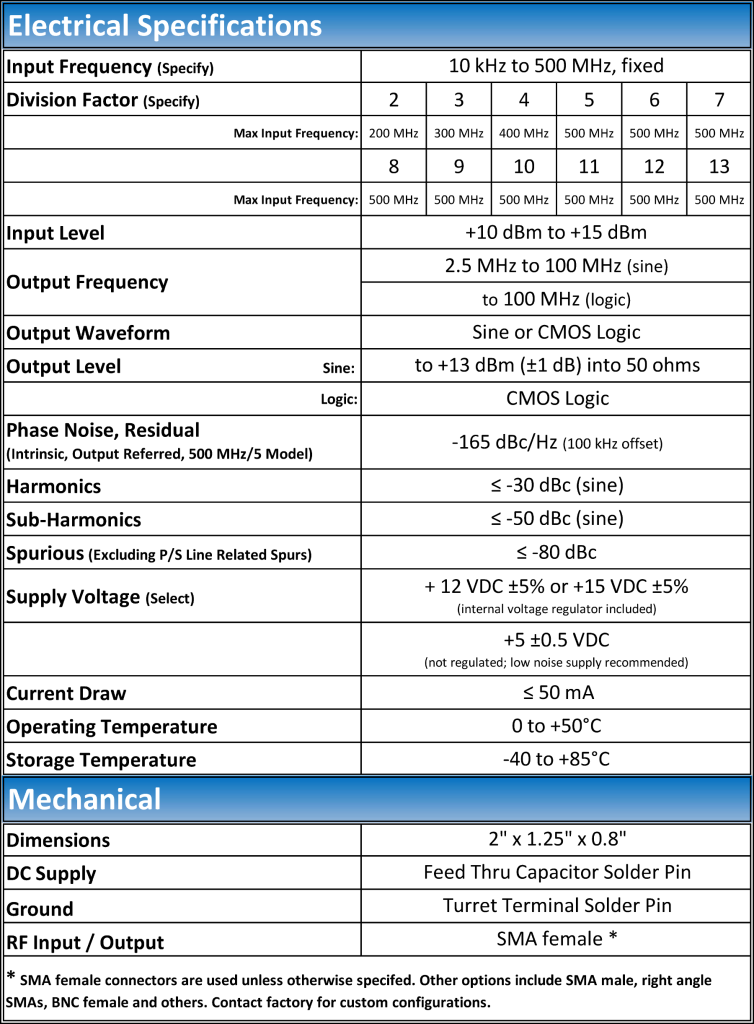 Electrical Specifications

| Input Frequency (Specify) | 10 kHz to 500 MHz, fixed | | | | | |
|---|---|---|---|---|---|---|
| Division Factor (Specify) | 2 | 3 | 4 | 5 | 6 | 7 |
| Max Input Frequency: | 200 MHz | 300 MHz | 400 MHz | 500 MHz | 500 MHz | 500 MHz |
| | 8 | 9 | 10 | 11 | 12 | 13 |
| Max Input Frequency: | 500 MHz | 500 MHz | 500 MHz | 500 MHz | 500 MHz | 500 MHz |
| Input Level | +10 dBm to +15 dBm | | | | | |
| Output Frequency | 2.5 MHz to 100 MHz (sine) | | | | | |
| | to 100 MHz (logic) | | | | | |
| Output Waveform | Sine or CMOS Logic | | | | | |
| Output Level Sine: | to +13 dBm (±1 dB) into 50 ohms | | | | | |
| Logic: | CMOS Logic | | | | | |
| Phase Noise, Residual (Intrinsic, Output Referred, 500 MHz/5 Model) | -165 dBc/Hz (100 kHz offset) | | | | | |
| Harmonics | ≤ -30 dBc (sine) | | | | | |
| Sub-Harmonics | ≤ -50 dBc (sine) | | | | | |
| Spurious (Excluding P/S Line Related Spurs) | ≤ -80 dBc | | | | | |
| Supply Voltage (Select) | + 12 VDC ±5% or +15 VDC ±5% (internal voltage regulator included) | | | | | |
| | +5 ±0.5 VDC (not regulated; low noise supply recommended) | | | | | |
| Current Draw | ≤ 50 mA | | | | | |
| Operating Temperature | 0 to +50°C | | | | | |
| Storage Temperature | -40 to +85°C | | | | | |

Mechanical

| Dimensions | 2" x 1.25" x 0.8" |
|---|---|
| DC Supply | Feed Thru Capacitor Solder Pin |
| Ground | Turret Terminal Solder Pin |
| RF Input / Output | SMA female * |

* SMA female connectors are used unless otherwise specifed. Other options include SMA male, right angle SMAs, BNC female and others. Contact factory for custom configurations.